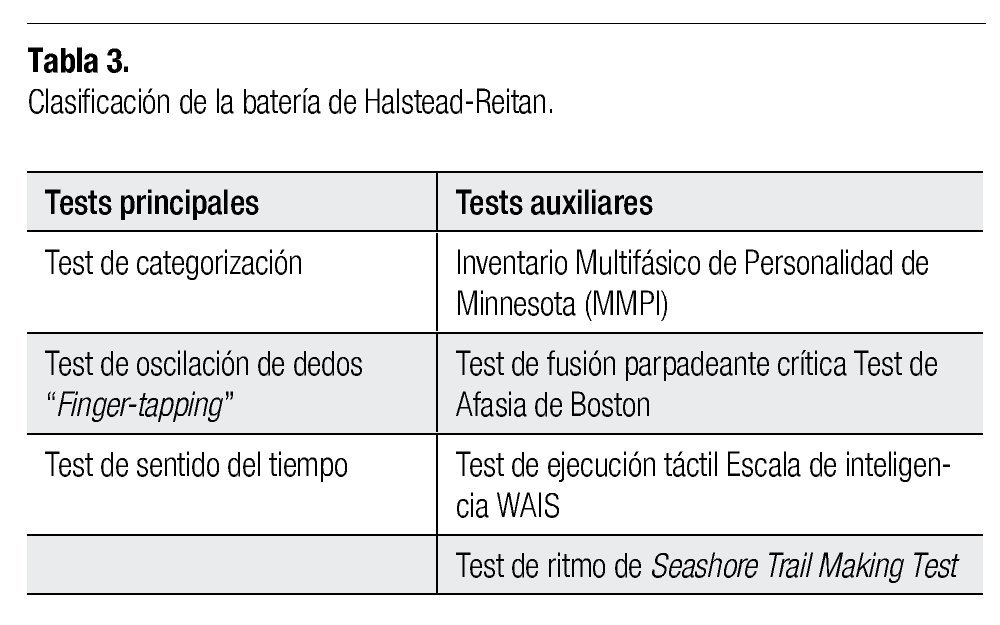 Tabla 3.
Clasificación de la batería de Halstead-Reitan.

| Tests principales | Tests auxiliares |
|---|---|
| Test de categorización | Inventario Multifásico de Personalidad de Minnesota (MMPI) |
| Test de oscilación de dedos "Finger-tapping" | Test de fusión parpadeante crítica Test de Afasia de Boston |
| Test de sentido del tiempo | Test de ejecución táctil Escala de inteligencia WAIS |
|  | Test de ritmo de Seashore Trail Making Test |